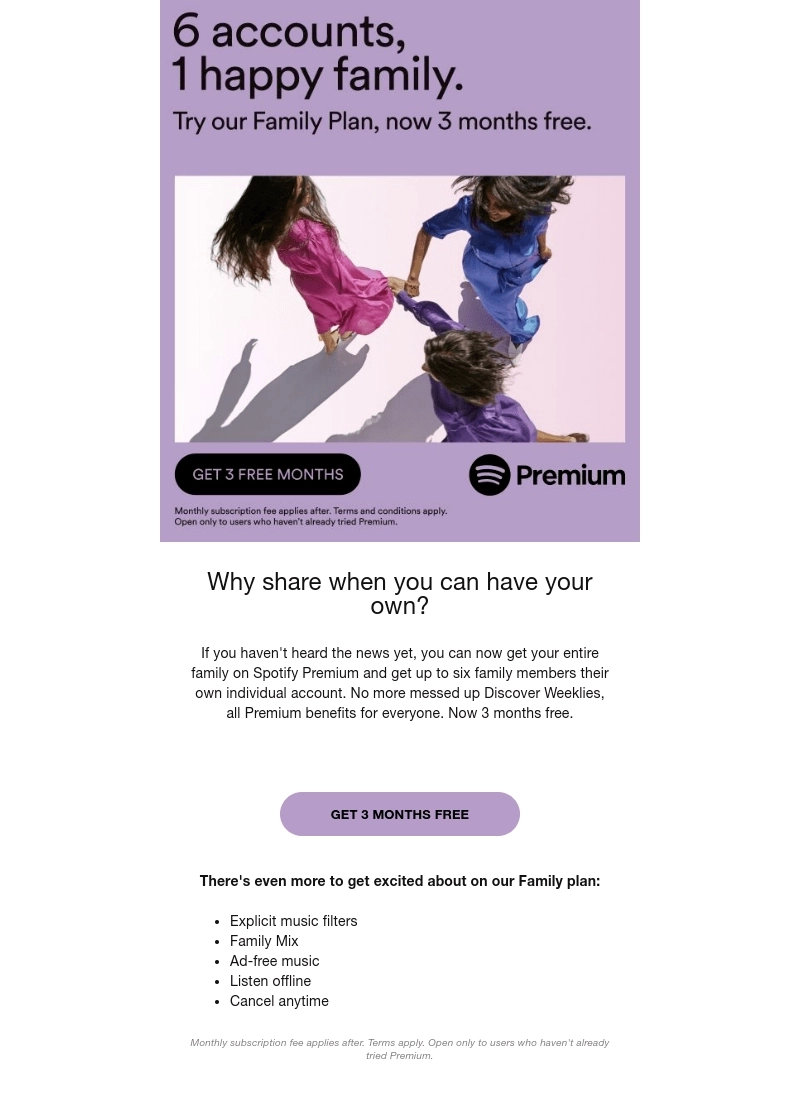 6 accounts,
1 happy family.

Try our Family Plan, now 3 months free.

GET 3 FREE MONTHS

Premium

Monthly subscription fee applies after. Terms and conditions apply. Open only to users who haven't already tried Premium.

Why share when you can have your own?

If you haven't heard the news yet, you can now get your entire family on Spotify Premium and get up to six family members their own individual account. No more messed up Discover Weeklies, all Premium benefits for everyone. Now 3 months free.

GET 3 MONTHS FREE

There's even more to get excited about on our Family plan:

- Explicit music filters
- Family Mix
- Ad-free music
- Listen offline
- Cancel anytime

Monthly subscription fee applies after. Terms apply. Open only to users who haven't already tried Premium.